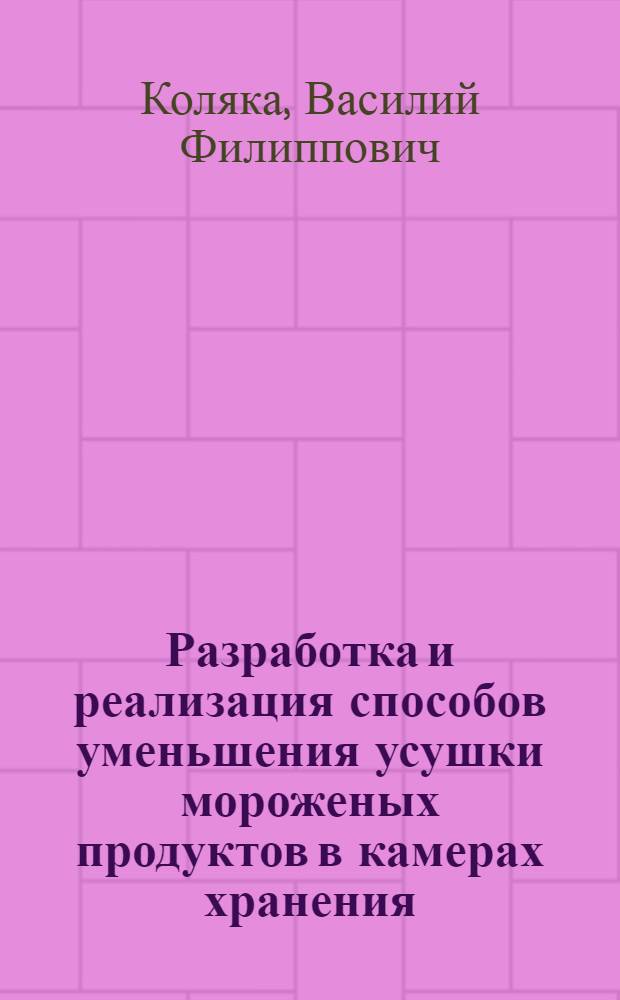 Коляка, Василий Филиппович

Разработка и реализация способов уменьшения усушки мороженых продуктов в камерах хранения